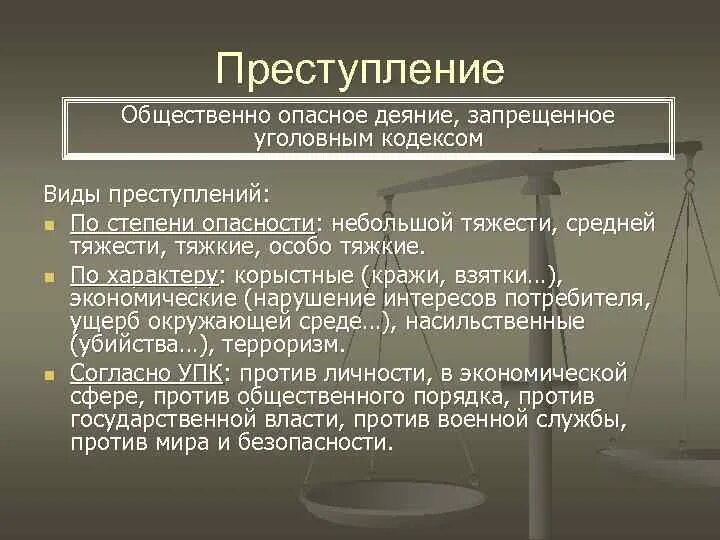 Преступление

Общественно опасное деяние, запрещенное уголовным кодексом

Виды преступлений:

По степени опасности: небольшой тяжести, средней тяжести, тяжкие, особо тяжкие.

По характеру: корыстные (кражи, взятки…), экономические (нарушение интересов потребителя, ущерб окружающей среде…), насильственные (убийства…), терроризм.

Согласно УПК: против личности, в экономической сфере, против общественного порядка, против государственной власти, против военной службы, против мира и безопасности.